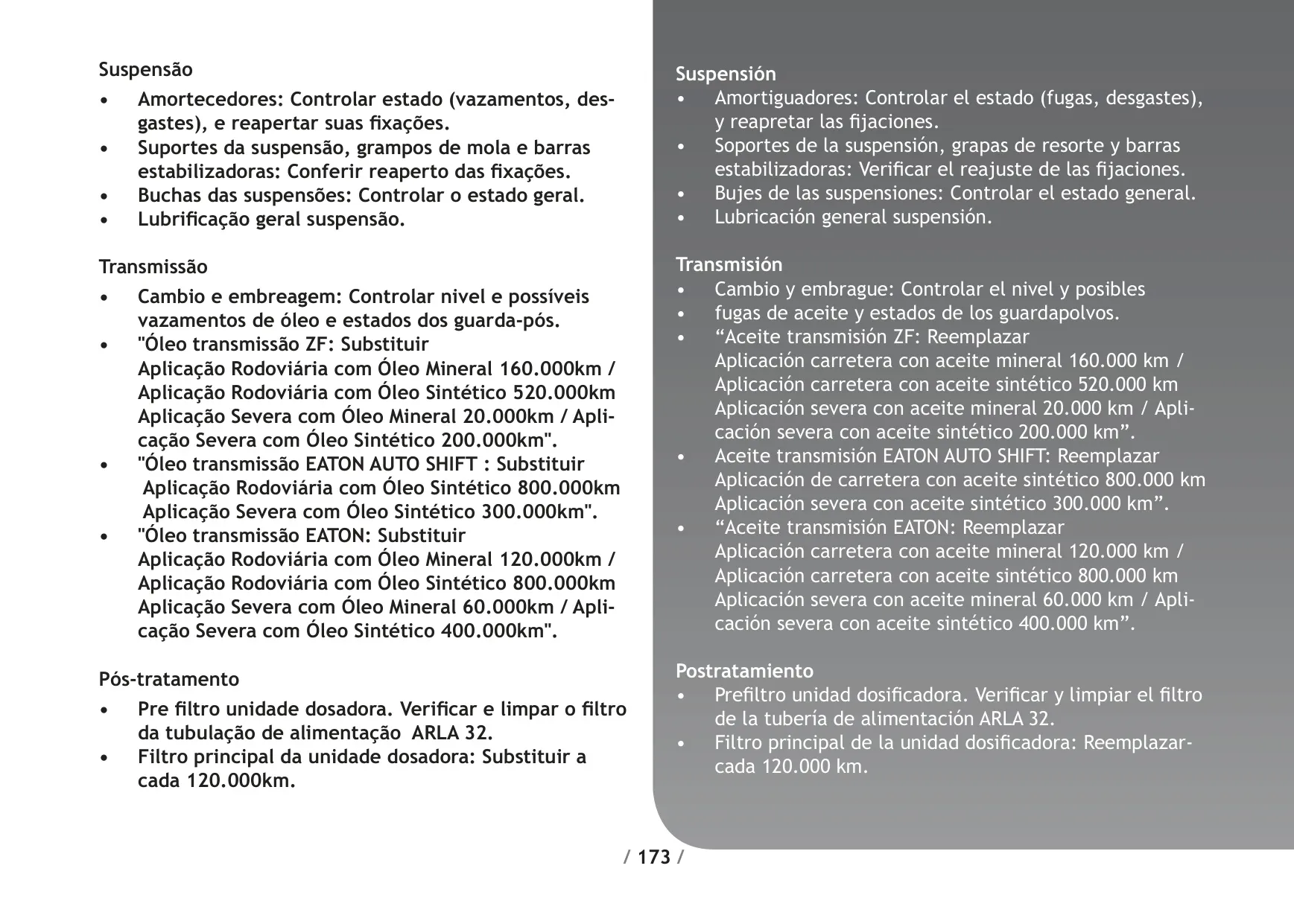 Suspensão

• Amortecedores: Controlar estado (vazamentos, desgastes), e reapertar suas fixações.
• Suportes da suspensão, grampos de mola e barras estabilizadoras: Conferir reaperto das fixações.
• Buchas das suspensões: Controlar o estado geral.
• Lubrificação geral suspensão.

Transmissão

• Cambio e embreagem: Controlar nivel e possíveis vazamentos de óleo e estados dos guarda-pós.
• "Óleo transmissão ZF: Substituir
Aplicação Rodoviária com Óleo Mineral 160.000km / Aplicação Rodoviária com Óleo Sintético 520.000km Aplicação Severa com Óleo Mineral 20.000km / Aplicação Severa com Óleo Sintético 200.000km".
• "Óleo transmissão EATON AUTO SHIFT : Substituir
Aplicação Rodoviária com Óleo Sintético 800.000km
Aplicação Severa com Óleo Sintético 300.000km".
• "Óleo transmissão EATON: Substituir
Aplicação Rodoviária com Óleo Mineral 120.000km / Aplicação Rodoviária com Óleo Sintético 800.000km Aplicação Severa com Óleo Mineral 60.000km / Aplicação Severa com Óleo Sintético 400.000km".

Pós-tratamento

• Pre filtro unidade dosadora. Verificar e limpar o filtro da tubulação de alimentação ARLA 32.
• Filtro principal da unidade dosadora: Substituir a cada 120.000km.

Suspensión
• Amortiguadores: Controlar el estado (fugas, desgastes), y reapretar las fijaciones.
• Soportes de la suspensión, grapas de resorte y barras estabilizadoras: Verificar el reajuste de las fijaciones.
• Bujes de las suspensiones: Controlar el estado general.
• Lubricación general suspensión.

Transmisión
• Cambio y embrague: Controlar el nivel y posibles
• fugas de aceite y estados de los guardapolvos.
• “Aceite transmisión ZF: Reemplazar
Aplicación carretera con aceite mineral 160.000 km / Aplicación carretera con aceite sintético 520.000 km Aplicación severa con aceite mineral 20.000 km / Aplicación severa con aceite sintético 200.000 km”.
• Aceite transmisión EATON AUTO SHIFT: Reemplazar
Aplicación de carretera con aceite sintético 800.000 km
Aplicación severa con aceite sintético 300.000 km”.
• “Aceite transmisión EATON: Reemplazar
Aplicación carretera con aceite mineral 120.000 km / Aplicación carretera con aceite sintético 800.000 km Aplicación severa con aceite mineral 60.000 km / Aplicación severa con aceite sintético 400.000 km”.

Postratamiento
• Prefiltro unidad dosificadora. Verificar y limpiar el filtro de la tubería de alimentación ARLA 32.
• Filtro principal de la unidad dosificadora: Reemplazar- cada 120.000 km.

/ 173 /